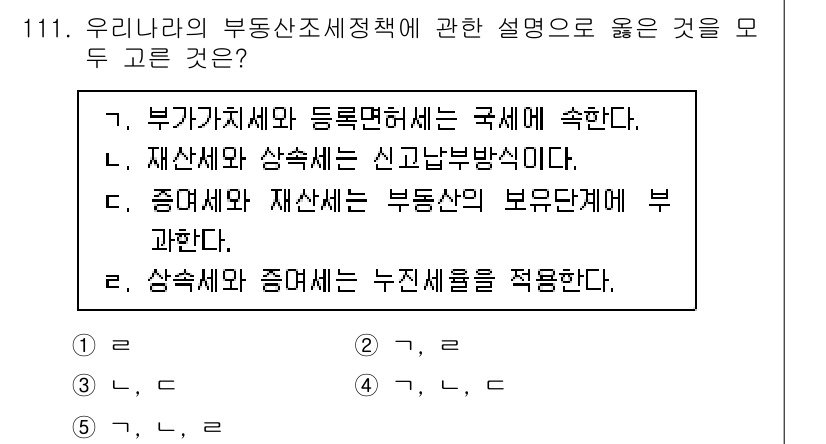 111. 우리나라의 부동산조세정책에 관한 설명으로 옳은 것을 모두 고른 것은?

ㄱ. 부가가치세와 등록면허세는 국세에 속한다.
ㄴ. 재산세와 상속세는 신고납부방식이다.
ㄷ. 증여세와 재산세는 부동산의 보유단계에 부과한다.
ㄹ. 상속세와 증여세는 누진세율을 적용한다.

① ㄹ
② ㄱ, ㄹ
③ ㄴ, ㄷ
④ ㄱ, ㄴ, ㄷ
⑤ ㄱ, ㄴ, ㄹ